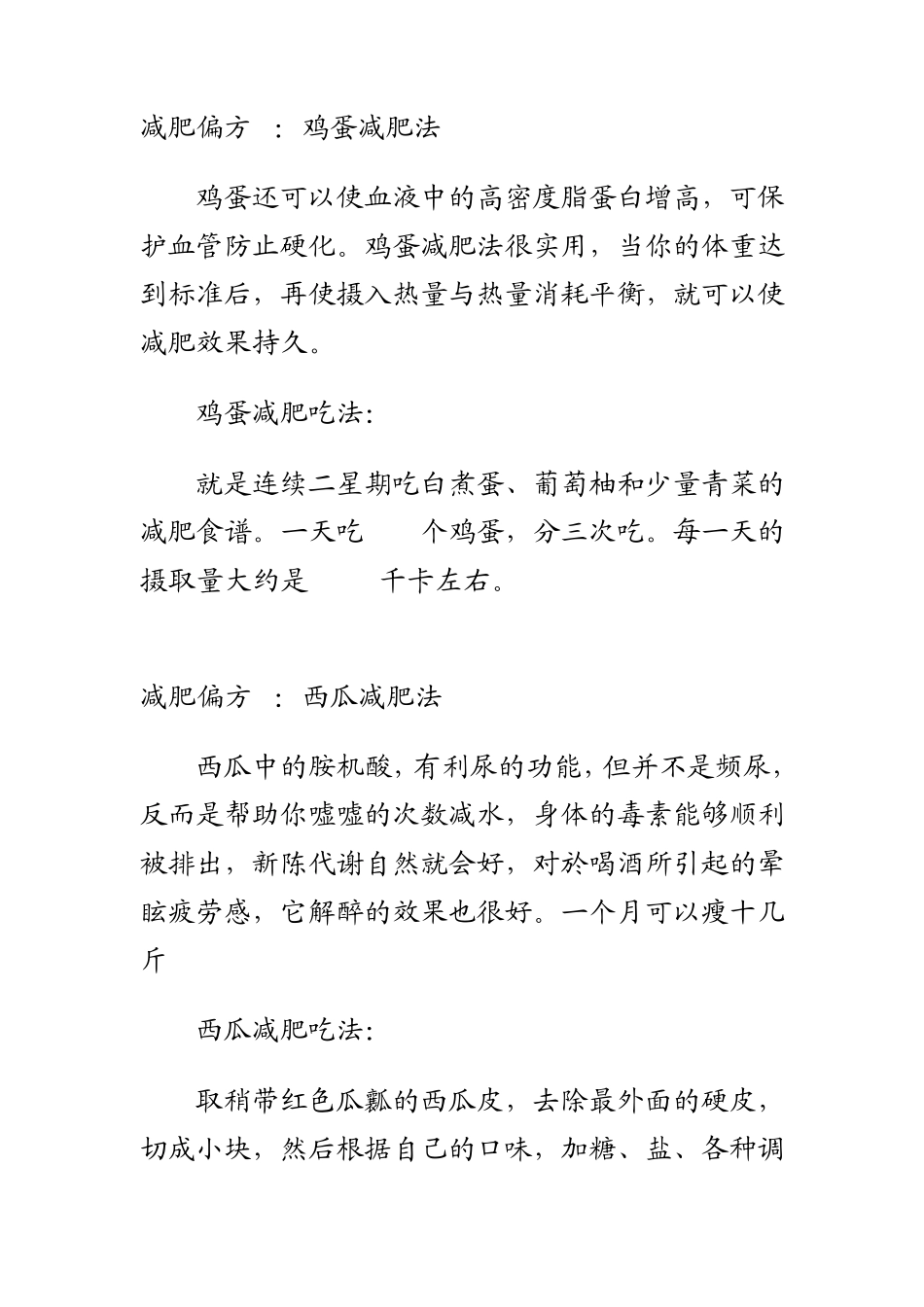 减肥偏方 ：鸡蛋减肥法

鸡蛋还可以使血液中的高密度脂蛋白增高，可保护血管防止硬化。鸡蛋减肥法很实用，当你的体重达到标准后，再使摄入热量与热量消耗平衡，就可以使减肥效果持久。

鸡蛋减肥吃法:

就是连续二星期吃白煮蛋、葡萄柚和少量青菜的减肥食谱。一天吃 个鸡蛋，分三次吃。每一天的摄取量大约是 千卡左右。

减肥偏方 ：西瓜减肥法

西瓜中的胺机酸，有利尿的功能，但并不是频尿，反而是帮助你嘘嘘的次数减水，身体的毒素能够顺利被排出，新陈代谢自然就会好，对於喝酒所引起的晕眩疲劳感，它解醉的效果也很好。一个月可以瘦十几斤

西瓜减肥吃法:

取稍带红色瓜瓤的西瓜皮，去除最外面的硬皮，切成小块，然后根据自己的口味，加糖、盐、各种调